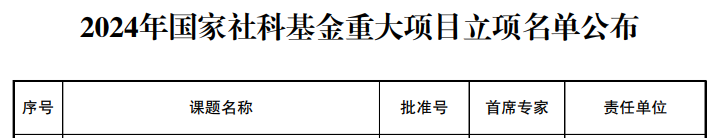 2024年国家社科基金重大项目立项名单公布

| 序号 | 课题名称 | 批准号 | 首席专家 | 责任单位 |
|---|---|---|---|---|